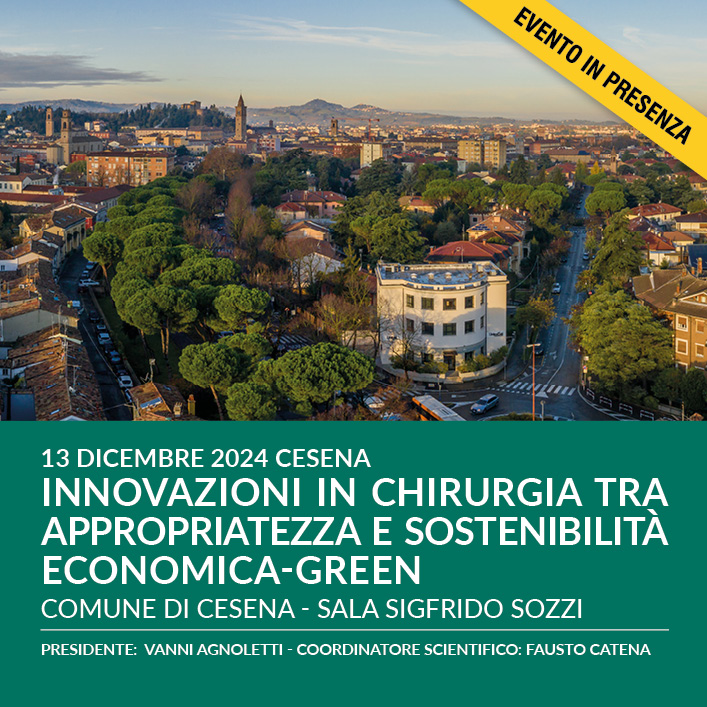 EVENTO IN PRESENZA

13 DICEMBRE 2024 CESENA
INNOVAZIONI IN CHIRURGIA TRA APPROPRIATEZZA E SOSTENIBILITÀ ECONOMICA-GREEN
COMUNE DI CESENA - SALA SIGFRIDO SOZZI

PRESIDENTE: VANNI AGNOLETTI - COORDINATORE SCIENTIFICO: FAUSTO CATENA